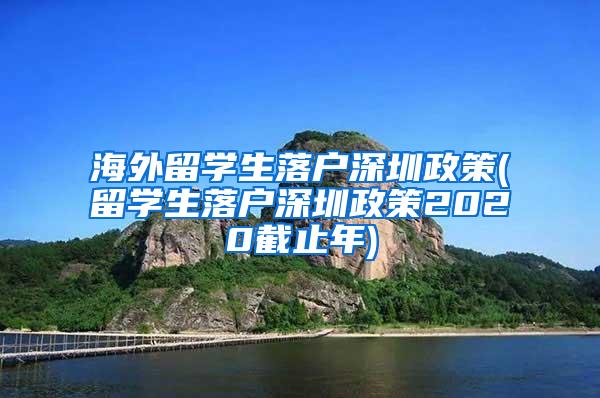 海外留学生落户深圳政策(留学生落户深圳政策2020截止年)